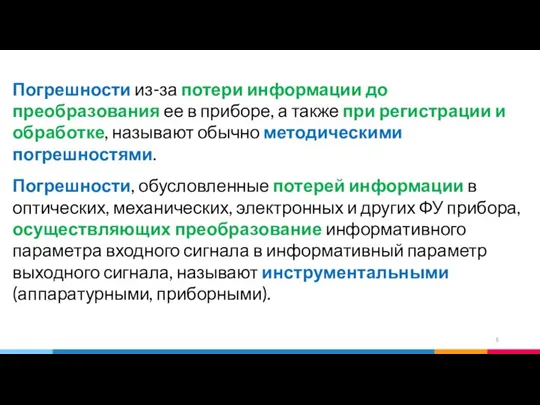 Погрешности из-за потери информации до преобразования ее в приборе, а также при регистрации и обработке, называют обычно методическими погрешностями.

Погрешности, обусловленные потерей информации в оптических, механических, электронных и других ФУ прибора, осуществляющих преобразование информативного параметра входного сигнала в информативный параметр выходного сигнала, называют инструментальными (аппаратурными, приборными).

8